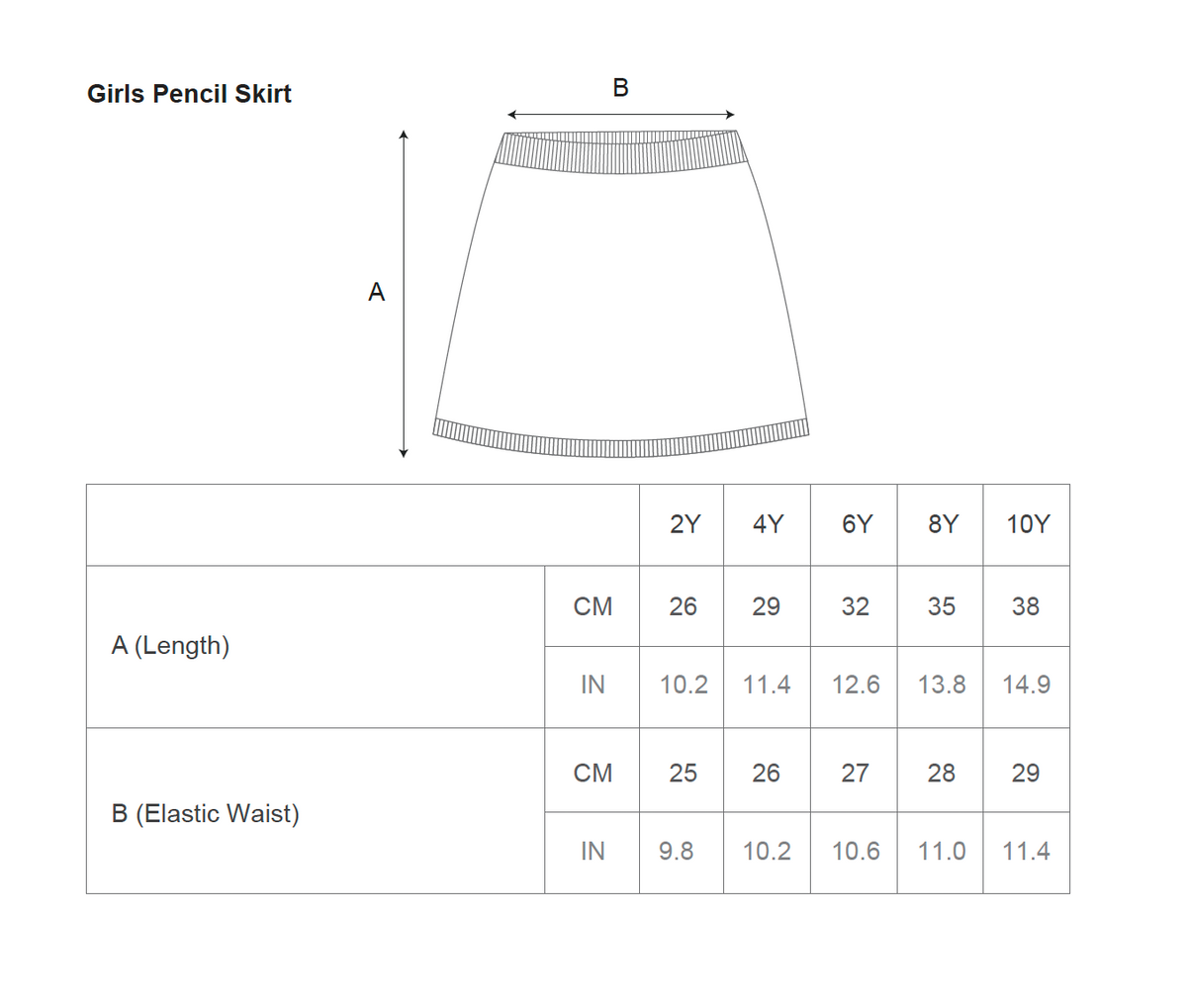 Girls Pencil Skirt

B

A

| | | 2Y | 4Y | 6Y | 8Y | 10Y |
|---|---|---|---|---|---|---|
| A (Length) | CM | 26 | 29 | 32 | 35 | 38 |
| | IN | 10.2 | 11.4 | 12.6 | 13.8 | 14.9 |
| B (Elastic Waist) | CM | 25 | 26 | 27 | 28 | 29 |
| | IN | 9.8 | 10.2 | 10.6 | 11.0 | 11.4 |